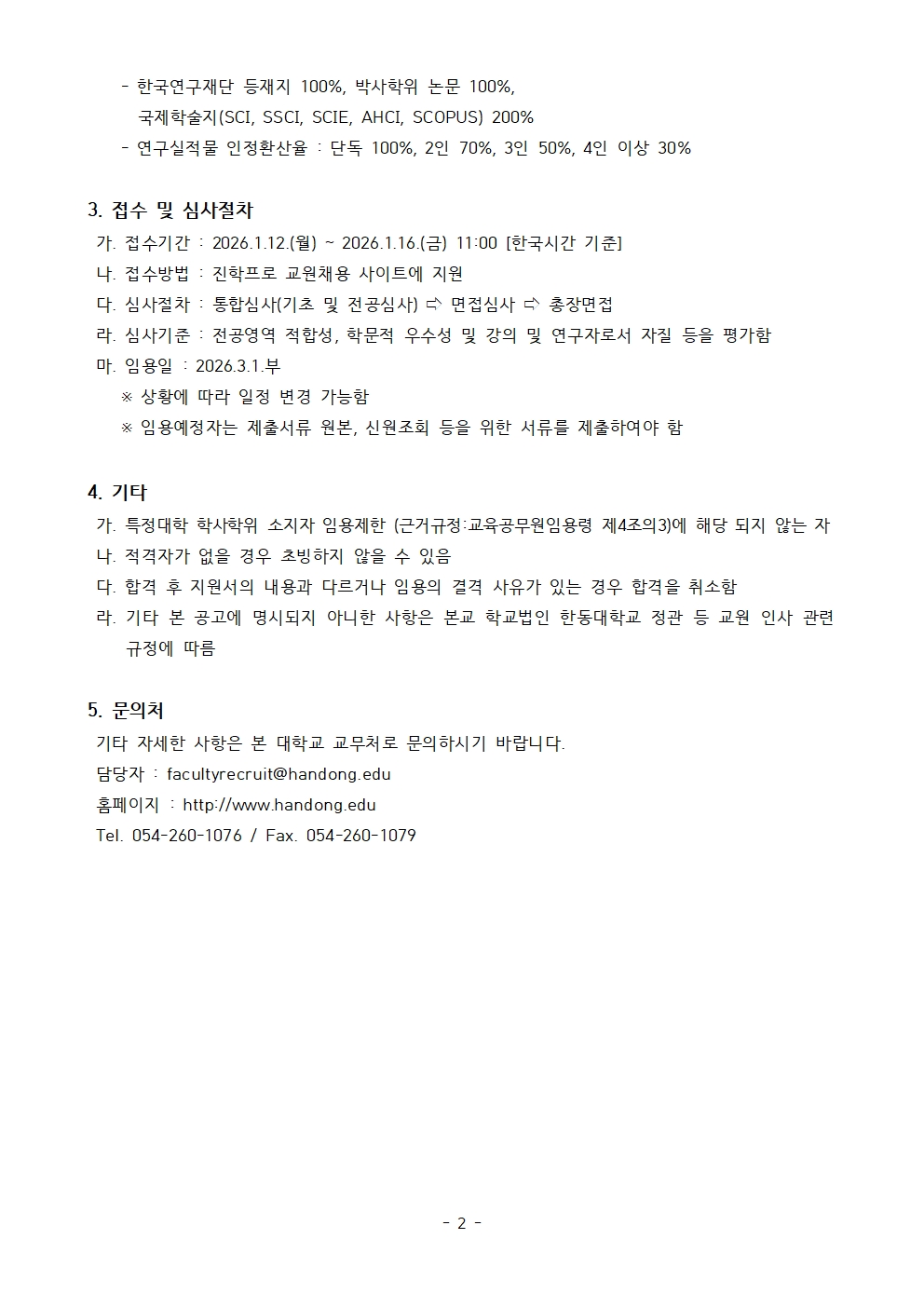 - 한국연구재단 등재지 100%, 박사학위 논문 100%, 국제학술지(SCI, SSCI, SCIE, AHCI, SCOPUS) 200%
- 연구실적물 인정환산율 : 단독 100%, 2인 70%, 3인 50%, 4인 이상 30%

3. 접수 및 심사절차
가. 접수기간 : 2026.1.12.(월) ~ 2026.1.16.(금) 11:00 [한국시간 기준]
나. 접수방법 : 진학프로 교원채용 사이트에 지원
다. 심사절차 : 통합심사(기초 및 전공심사) ⇨ 면접심사 ⇨ 총장면접
라. 심사기준 : 전공영역 적합성, 학문적 우수성 및 강의 및 연구자로서 자질 등을 평가함
마. 임용일 : 2026.3.1.부
※ 상황에 따라 일정 변경 가능함
※ 임용예정자는 제출서류 원본, 신원조회 등을 위한 서류를 제출하여야 함

4. 기타
가. 특정대학 학사학위 소지자 임용제한 (근거규정:교육공무원임용령 제4조의3)에 해당 되지 않는 자
나. 적격자가 없을 경우 초빙하지 않을 수 있음
다. 합격 후 지원서의 내용과 다르거나 임용의 결격 사유가 있는 경우 합격을 취소함
라. 기타 본 공고에 명시되지 아니한 사항은 본교 학교법인 한동대학교 정관 등 교원 인사 관련 규정에 따름

5. 문의처
기타 자세한 사항은 본 대학교 교무처로 문의하시기 바랍니다.
담당자 : facultyrecruit@handong.edu
홈페이지 : http://www.handong.edu
Tel. 054-260-1076 / Fax. 054-260-1079

- 2 -